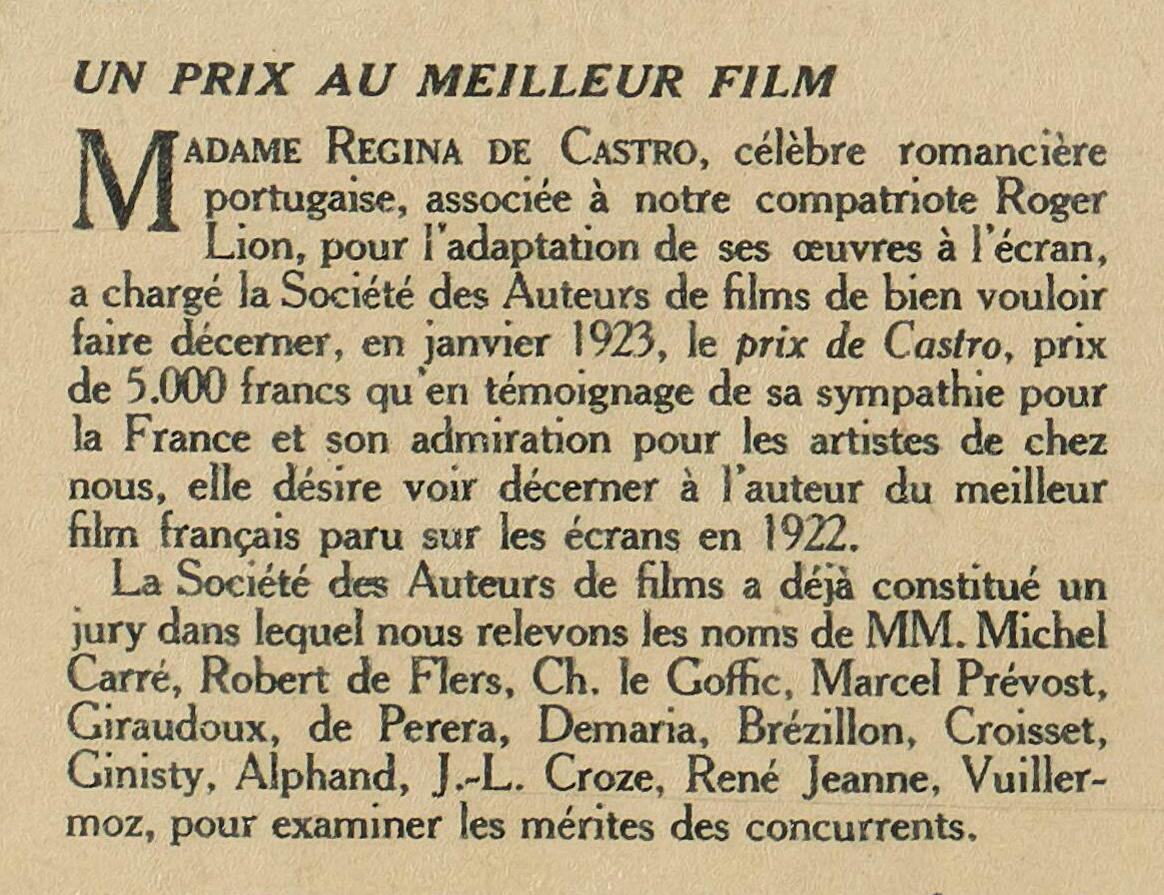 UN PRIX AU MEILLEUR FILM

MADAME REGINA DE CASTRO, célèbre romancière portugaise, associée à notre compatriote Roger Lion, pour l'adaptation de ses œuvres à l'écran, a chargé la Société des Auteurs de films de bien vouloir faire décerner, en janvier 1923, le prix de Castro, prix de 5.000 francs qu'en témoignage de sa sympathie pour la France et son admiration pour les artistes de chez nous, elle désire voir décerner à l'auteur du meilleur film français paru sur les écrans en 1922.

La Société des Auteurs de films a déjà constitué un jury dans lequel nous relevons les noms de MM. Michel Carré, Robert de Flers, Ch. le Goffic, Marcel Prévost, Giraudoux, de Perera, Demaria, Brézillon, Croisset, Ginisty, Alphand, J.-L. Croze, René Jeanne, Vuillermoz, pour examiner les mérites des concurrents.